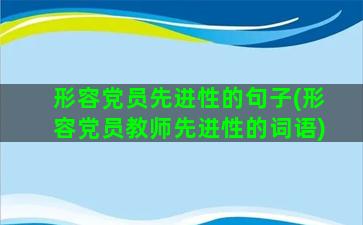 形容党员先进性的句子(形容党员教师先进性的词语)